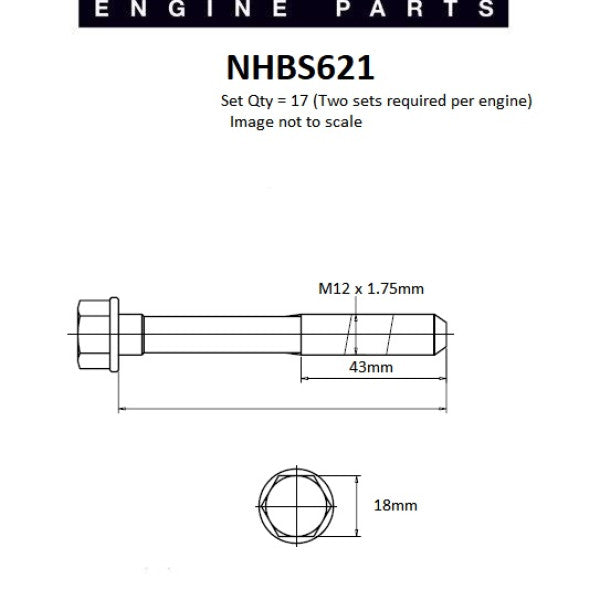 ENGINE PARTS

NHBS621

Set Qty = 17 (Two sets required per engine)

Image not to scale

M12 x 1.75mm

43mm

18mm